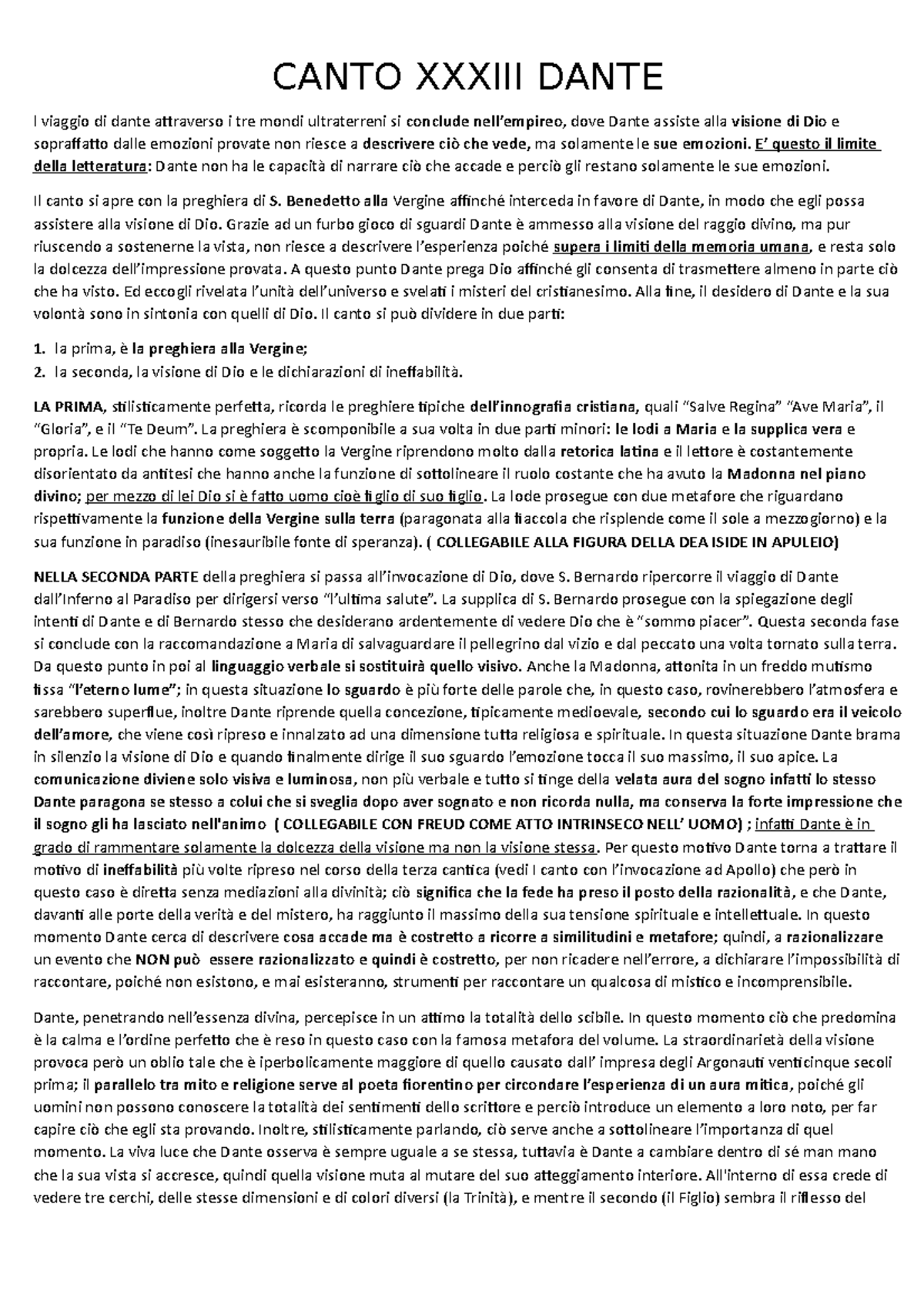 CANTO XXXIII DANTE

l viaggio di dante attraverso i tre mondi ultraterreni si conclude nell'empireo, dove Dante assiste alla visione di Dio e sopraffatto dalle emozioni provate non riesce a descrivere ciò che vede, ma solamente le sue emozioni. E' questo il limite della letteratura: Dante non ha le capacità di narrare ciò che accade e perciò gli restano solamente le sue emozioni.

Il canto si apre con la preghiera di S. Benedetto alla Vergine affinché interceda in favore di Dante, in modo che egli possa assistere alla visione di Dio. Grazie ad un furbo gioco di sguardi Dante è ammesso alla visione del raggio divino, ma pur riuscendo a sostenerne la vista, non riesce a descrivere l'esperienza poiché supera i limiti della memoria umana, e resta solo la dolcezza dell'impressione provata. A questo punto Dante prega Dio affinché gli consenta di trasmettere almeno in parte ciò che ha visto. Ed eccogli rivelata l'unità dell'universo e svelati i misteri del cristianesimo. Alla fine, il desidero di Dante e la sua volontà sono in sintonia con quelli di Dio. Il canto si può dividere in due parti:

1. la prima, è la preghiera alla Vergine;
2. la seconda, la visione di Dio e le dichiarazioni di ineffabilità.

LA PRIMA, stilisticamente perfetta, ricorda le preghiere tipiche dell'innografia cristiana, quali "Salve Regina" "Ave Maria", il "Gloria", e il "Te Deum". La preghiera è scomponibile a sua volta in due parti minori: le lodi a Maria e la supplica vera e propria. Le lodi che hanno come soggetto la Vergine riprendono molto dalla retorica latina e il lettore è costantemente disorientato da antitesi che hanno anche la funzione di sottolineare il ruolo costante che ha avuto la Madonna nel piano divino; per mezzo di lei Dio si è fatto uomo cioè figlio di suo figlio. La lode prosegue con due metafore che riguardano rispettivamente la funzione della Vergine sulla terra (paragonata alla fiaccola che risplende come il sole a mezzogiorno) e la sua funzione in paradiso (inesauribile fonte di speranza). ( COLLEGABILE ALLA FIGURA DELLA DEA ISIDE IN APULEIO)

NELLA SECONDA PARTE della preghiera si passa all'invocazione di Dio, dove S. Bernardo ripercorre il viaggio di Dante dall'Inferno al Paradiso per dirigersi verso "l'ultima salute". La supplica di S. Bernardo prosegue con la spiegazione degli intenti di Dante e di Bernardo stesso che desiderano ardentemente di vedere Dio che è "sommo piacer". Questa seconda fase si conclude con la raccomandazione a Maria di salvaguardare il pellegrino dal vizio e dal peccato una volta tornato sulla terra. Da questo punto in poi al linguaggio verbale si sostituirà quello visivo. Anche la Madonna, attonita in un freddo mutismo fissa "l'eterno lume"; in questa situazione lo sguardo è più forte delle parole che, in questo caso, rovinerebbero l'atmosfera e sarebbero superflue, inoltre Dante riprende quella concezione, tipicamente medioevale, secondo cui lo sguardo era il veicolo dell'amore, che viene così ripreso e innalzato ad una dimensione tutta religiosa e spirituale. In questa situazione Dante brama in silenzio la visione di Dio e quando finalmente dirige il suo sguardo l'emozione tocca il suo massimo, il suo apice. La comunicazione diviene solo visiva e luminosa, non più verbale e tutto si tinge della velata aura del sogno infatti lo stesso Dante paragona se stesso a colui che si sveglia dopo aver sognato e non ricorda nulla, ma conserva la forte impressione che il sogno gli ha lasciato nell'animo ( COLLEGABILE CON FREUD COME ATTO INTRINSECO NELL' UOMO) ; infatti Dante è in grado di rammentare solamente la dolcezza della visione ma non la visione stessa. Per questo motivo Dante torna a trattare il motivo di ineffabilità più volte ripreso nel corso della terza cantica (vedi I canto con l'invocazione ad Apollo) che però in questo caso è diretta senza mediazioni alla divinità; ciò significa che la fede ha preso il posto della razionalità, e che Dante, davanti alle porte della verità e del mistero, ha raggiunto il massimo della sua tensione spirituale e intellettuale. In questo momento Dante cerca di descrivere cosa accade ma è costretto a ricorre a similitudini e metafore; quindi, a razionalizzare un evento che NON può essere razionalizzato e quindi è costretto, per non ricadere nell'errore, a dichiarare l'impossibilità di raccontare, poiché non esistono, e mai esisteranno, strumenti per raccontare un qualcosa di mistico e incomprensibile.

Dante, penetrando nell'essenza divina, percepisce in un attimo la totalità dello scibile. In questo momento ciò che predomina è la calma e l'ordine perfetto che è reso in questo caso con la famosa metafora del volume. La straordinarietà della visione provoca però un oblio tale che è iperbolicamente maggiore di quello causato dall' impresa degli Argonauti venticinque secoli prima; il parallelo tra mito e religione serve al poeta fiorentino per circondare l'esperienza di un aura mitica, poiché gli uomini non possono conoscere la totalità dei sentimenti dello scrittore e perciò introduce un elemento a loro noto, per far capire ciò che egli sta provando. Inoltre, stilisticamente parlando, ciò serve anche a sottolineare l'importanza di quel momento. La viva luce che Dante osserva è sempre uguale a se stessa, tuttavia è Dante a cambiare dentro di sé man mano che la sua vista si accresce, quindi quella visione muta al mutare del suo atteggiamento interiore. All'interno di essa crede di vedere tre cerchi, delle stesse dimensioni e di colori diversi (la Trinità), e mentre il secondo (il Figlio) sembra il riflesso del